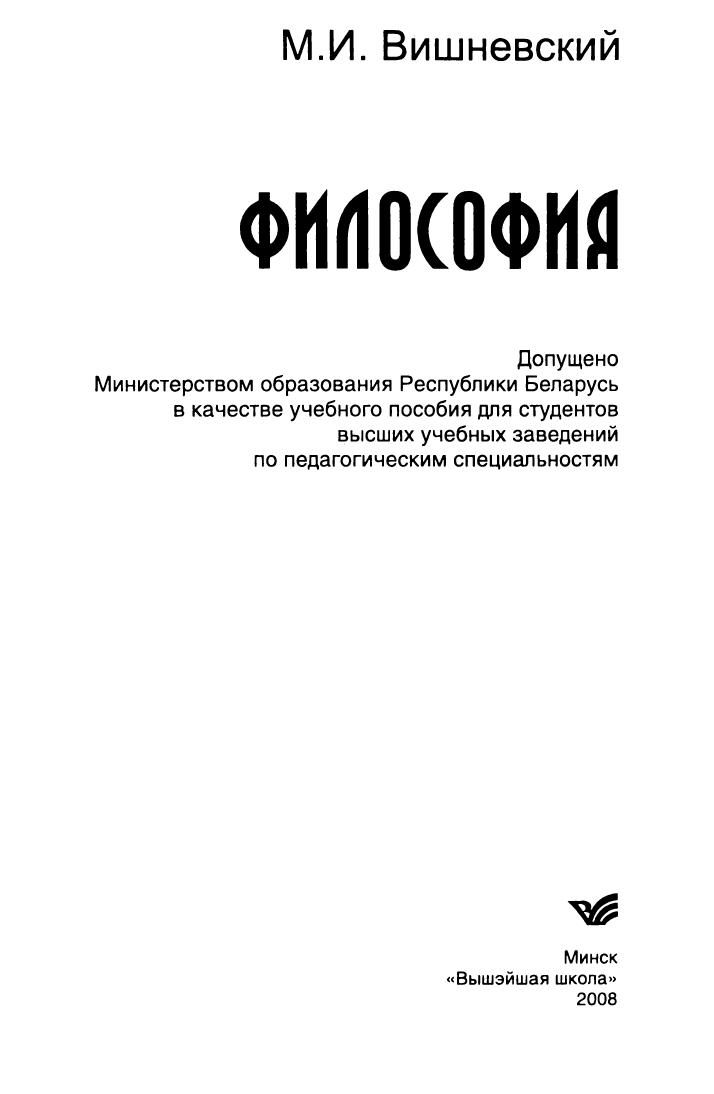 М.И. Вишневский

ФИЛОСОФИЯ

Допущено
Министерством образования Республики Беларусь
в качестве учебного пособия для студентов
высших учебных заведений
по педагогическим специальностям

Минск
«Вышэйшая школа»
2008